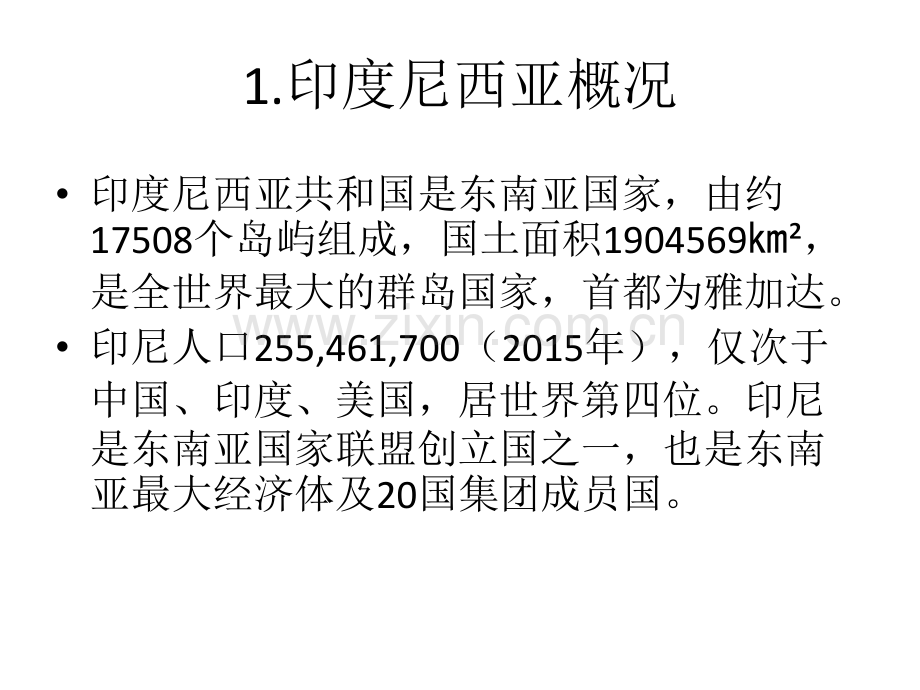 1.印度尼西亚概况

• 印度尼西亚共和国是东南亚国家，由约17508个岛屿组成，国土面积1904569km²，是全世界最大的群岛国家，首都为雅加达。
• 印尼人口255,461,700（2015年），仅次于中国、印度、美国，居世界第四位。印尼是东南亚国家联盟创立国之一，也是东南亚最大经济体及20国集团成员国。

www.zixin.com.cn